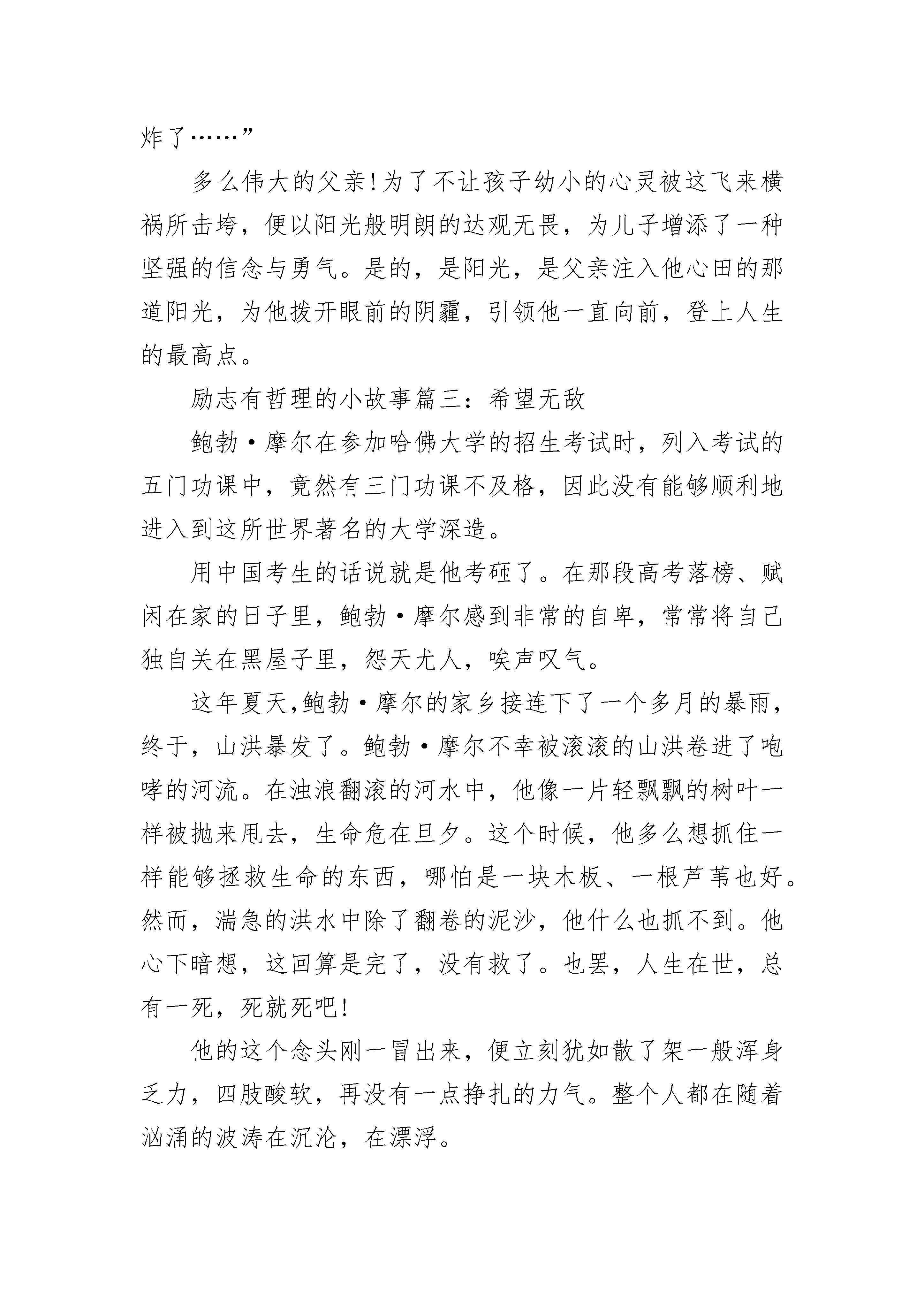 炸了……”

多么伟大的父亲!为了不让孩子幼小的心灵被这飞来横祸所击垮，便以阳光般明朗的达观无畏，为儿子增添了一种坚强的信念与勇气。是的，是阳光，是父亲注入他心田的那道阳光，为他拨开眼前的阴霾，引领他一直向前，登上人生的最高点。

励志有哲理的小故事篇三：希望无敌

鲍勃·摩尔在参加哈佛大学的招生考试时，列入考试的五门功课中，竟然有三门功课不及格，因此没有能够顺利地进入到这所世界著名的大学深造。

用中国考生的话说就是他考砸了。在那段高考落榜、赋闲在家的日子里，鲍勃·摩尔感到非常的自卑，常常将自己独自关在黑屋子里，怨天尤人，唉声叹气。

这年夏天,鲍勃·摩尔的家乡接连下了一个多月的暴雨，终于，山洪暴发了。鲍勃·摩尔不幸被滚滚的山洪卷进了咆哮的河流。在浊浪翻滚的河水中，他像一片轻飘飘的树叶一样被抛来甩去，生命危在旦夕。这个时候，他多么想抓住一样能够拯救生命的东西，哪怕是一块木板、一根芦苇也好。然而，湍急的洪水中除了翻卷的泥沙，他什么也抓不到。他心下暗想，这回算是完了，没有救了。也罢，人生在世，总有一死，死就死吧!

他的这个念头刚一冒出来，便立刻犹如散了架一般浑身乏力，四肢酸软，再没有一点挣扎的力气。整个人都在随着汹涌的波涛在沉沦，在漂浮。